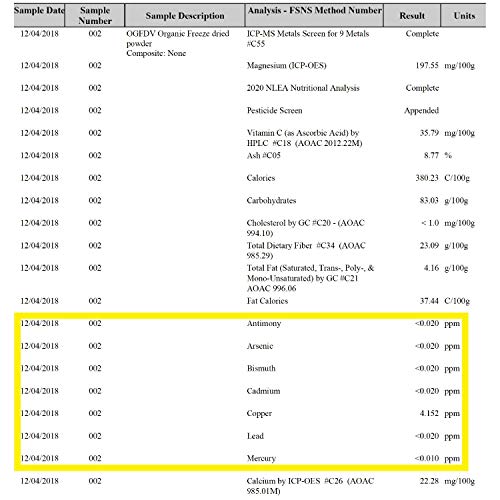 | Sample Date | Sample Number | Sample Description | Analysis - FSNS Method Number | Result | Units |
|---|---|---|---|---|---|
| 12/04/2018 | 002 | OGFDV Organic Freeze dried powder Composite: None | ICP-MS Metals Screen for 9 Metals #C55 | Complete | |
| 12/04/2018 | 002 | | Magnesium (ICP-OES) | 197.55 | mg/100g |
| 12/04/2018 | 002 | | 2020 NLEA Nutritional Analysis | Complete | |
| 12/04/2018 | 002 | | Pesticide Screen | Appended | |
| 12/04/2018 | 002 | | Vitamin C (as Ascorbic Acid) by HPLC #C18 (AOAC 2012.22M) | 35.79 | mg/100g |
| 12/04/2018 | 002 | | Ash #C05 | 8.77 | % |
| 12/04/2018 | 002 | | Calories | 380.23 | C/100g |
| 12/04/2018 | 002 | | Carbohydrates | 83.03 | g/100g |
| 12/04/2018 | 002 | | Cholesterol by GC #C20 - (AOAC 994.10) | < 1.0 | mg/100g |
| 12/04/2018 | 002 | | Total Dietary Fiber #C34 (AOAC 985.29) | 23.09 | g/100g |
| 12/04/2018 | 002 | | Total Fat (Saturated, Trans-, Poly-, & Mono-Unsaturated) by GC #C21 AOAC 996.06 | 4.16 | g/100g |
| 12/04/2018 | 002 | | Fat Calories | 37.44 | C/100g |
| 12/04/2018 | 002 | | Antimony | <0.020 | ppm |
| 12/04/2018 | 002 | | Arsenic | <0.020 | ppm |
| 12/04/2018 | 002 | | Bismuth | <0.020 | ppm |
| 12/04/2018 | 002 | | Cadmium | <0.020 | ppm |
| 12/04/2018 | 002 | | Copper | 4.152 | ppm |
| 12/04/2018 | 002 | | Lead | <0.020 | ppm |
| 12/04/2018 | 002 | | Mercury | <0.010 | ppm |
| 12/04/2018 | 002 | | Calcium by ICP-OES #C26 (AOAC 985.01M) | 22.28 | mg/100g |